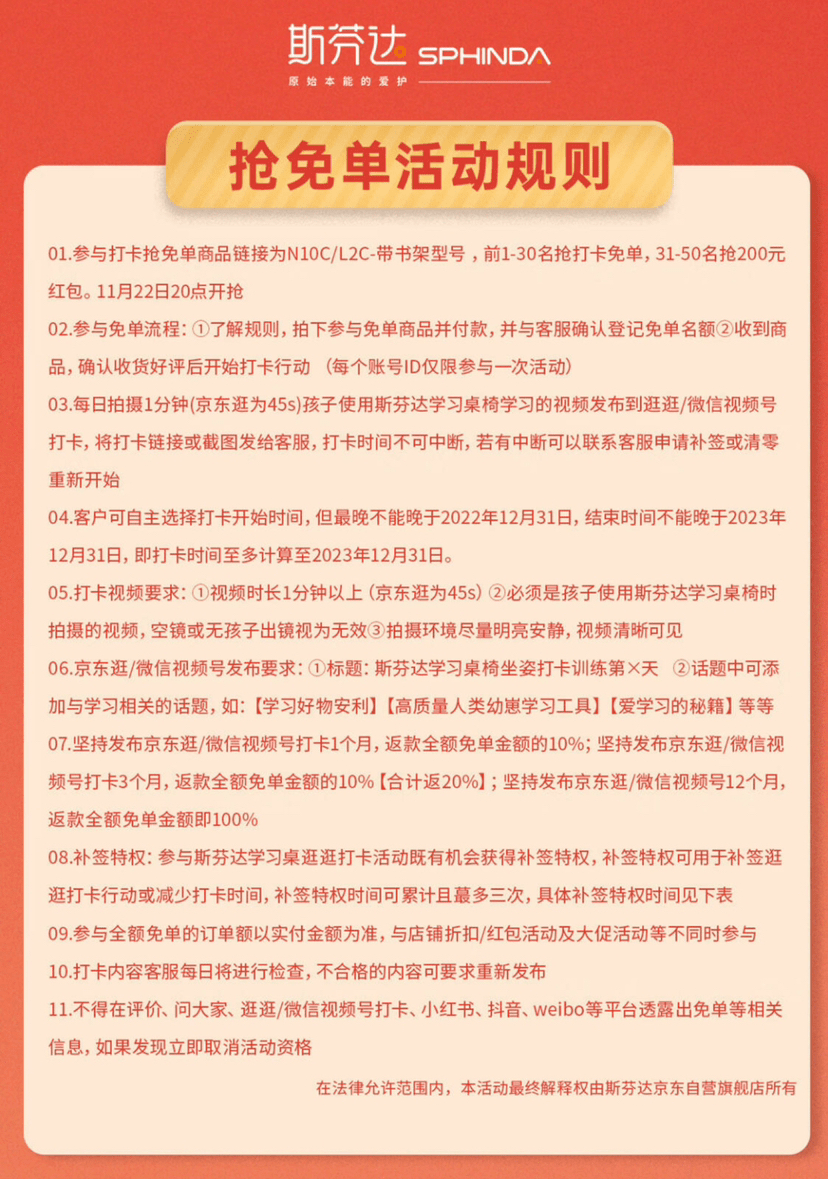 斯芬达 SPHINDA
原始本能的爱护

抢免单活动规则

01.参与打卡抢免单商品链接为N10C/L2C-带书架型号，前1-30名抢打卡免单，31-50名抢200元红包。11月22日20点开抢

02.参与免单流程：①了解规则，拍下参与免单商品并付款，并与客服确认登记免单名额②收到商品，确认收货好评后开始打卡行动 （每个账号ID仅限参与一次活动）

03.每日拍摄1分钟(京东逛为45s)孩子使用斯芬达学习桌椅学习的视频发布到逛逛/微信视频号打卡，将打卡链接或截图发给客服，打卡时间不可中断，若有中断可以联系客服申请补签或清零重新开始

04.客户可自主选择打卡开始时间，但最晚不能晚于2022年12月31日，结束时间不能晚于2023年12月31日，即打卡时间至多计算至2023年12月31日。

05.打卡视频要求：①视频时长1分钟以上（京东逛为45s）②必须是孩子使用斯芬达学习桌椅时拍摄的视频，空镜或无孩子出镜视为无效③拍摄环境尽量明亮安静，视频清晰可见

06.京东逛/微信视频号发布要求：①标题：斯芬达学习桌椅坐姿打卡训练第×天 ②话题中可添加与学习相关的话题，如：【学习好物安利】【高质量人类幼崽学习工具】【爱学习的秘籍】等等

07.坚持发布京东逛/微信视频号打卡1个月，返款全额免单金额的10%；坚持发布京东逛/微信视频号打卡3个月，返款全额免单金额的10%【合计返20%】；坚持发布京东逛/微信视频号12个月，返款全额免单金额即100%

08.补签特权：参与斯芬达学习桌逛逛打卡活动既有机会获得补签特权，补签特权可用于补签逛逛打卡行动或减少打卡时间，补签特权时间可累计且蕞多三次，具体补签特权时间见下表

09.参与全额免单的订单额以实付金额为准，与店铺折扣/红包活动及大促活动等不同时参与

10.打卡内容客服每日将进行检查，不合格的内容可要求重新发布

11.不得在评价、问大家、逛逛/微信视频号打卡、小红书、抖音、weibo等平台透露出免单等相关信息，如果发现立即取消活动资格

在法律允许范围内，本活动最终解释权由斯芬达京东自营旗舰店所有